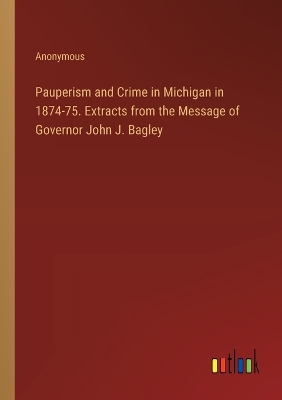 Anonymous

Pauperism and Crime in Michigan in 1874-75. Extracts from the Message of Governor John J. Bagley

outlook